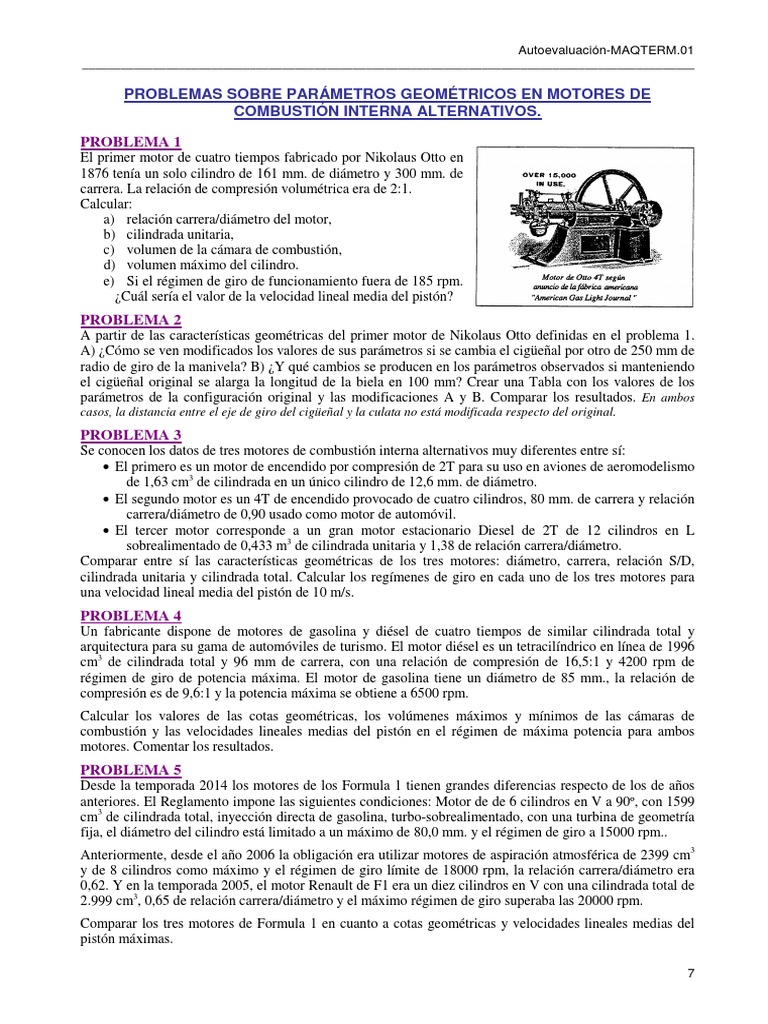 Autoevaluación-MAQTERM.01

PROBLEMAS SOBRE PARÁMETROS GEOMÉTRICOS EN MOTORES DE COMBUSTIÓN INTERNA ALTERNATIVOS.

PROBLEMA 1
El primer motor de cuatro tiempos fabricado por Nikolaus Otto en 1876 tenía un solo cilindro de 161 mm. de diámetro y 300 mm. de carrera. La relación de compresión volumétrica era de 2:1.
Calcular:
a) relación carrera/diámetro del motor,
b) cilindrada unitaria,
c) volumen de la cámara de combustión,
d) volumen máximo del cilindro.
e) Si el régimen de giro de funcionamiento fuera de 185 rpm. ¿Cuál sería el valor de la velocidad lineal media del pistón?

OVER 15,000 IN USE.

Motor de Otto 4T según anuncio de la fábrica americana "American Gas Light Journal"

PROBLEMA 2
A partir de las características geométricas del primer motor de Nikolaus Otto definidas en el problema 1. A) ¿Cómo se ven modificados los valores de sus parámetros si se cambia el cigüeñal por otro de 250 mm de radio de giro de la manivela? B) ¿Y qué cambios se producen en los parámetros observados si manteniendo el cigüeñal original se alarga la longitud de la biela en 100 mm? Crear una Tabla con los valores de los parámetros de la configuración original y las modificaciones A y B. Comparar los resultados. En ambos casos, la distancia entre el eje de giro del cigüeñal y la culata no está modificada respecto del original.

PROBLEMA 3
Se conocen los datos de tres motores de combustión interna alternativos muy diferentes entre sí:
• El primero es un motor de encendido por compresión de 2T para su uso en aviones de aeromodelismo de 1,63 cm$^3$ de cilindrada en un único cilindro de 12,6 mm. de diámetro.
• El segundo motor es un 4T de encendido provocado de cuatro cilindros, 80 mm. de carrera y relación carrera/diámetro de 0,90 usado como motor de automóvil.
• El tercer motor corresponde a un gran motor estacionario Diesel de 2T de 12 cilindros en L sobrealimentado de 0,433 m$^3$ de cilindrada unitaria y 1,38 de relación carrera/diámetro.
Comparar entre sí las características geométricas de los tres motores: diámetro, carrera, relación S/D, cilindrada unitaria y cilindrada total. Calcular los regímenes de giro en cada uno de los tres motores para una velocidad lineal media del pistón de 10 m/s.

PROBLEMA 4
Un fabricante dispone de motores de gasolina y diésel de cuatro tiempos de similar cilindrada total y arquitectura para su gama de automóviles de turismo. El motor diésel es un tetracilíndrico en línea de 1996 cm$^3$ de cilindrada total y 96 mm de carrera, con una relación de compresión de 16,5:1 y 4200 rpm de régimen de giro de potencia máxima. El motor de gasolina tiene un diámetro de 85 mm., la relación de compresión es de 9,6:1 y la potencia máxima se obtiene a 6500 rpm.

Calcular los valores de las cotas geométricas, los volúmenes máximos y mínimos de las cámaras de combustión y las velocidades lineales medias del pistón en el régimen de máxima potencia para ambos motores. Comentar los resultados.

PROBLEMA 5
Desde la temporada 2014 los motores de los Formula 1 tienen grandes diferencias respecto de los de años anteriores. El Reglamento impone las siguientes condiciones: Motor de de 6 cilindros en V a 90º, con 1599 cm$^3$ de cilindrada total, inyección directa de gasolina, turbo-sobrealimentado, con una turbina de geometría fija, el diámetro del cilindro está limitado a un máximo de 80,0 mm. y el régimen de giro a 15000 rpm..

Anteriormente, desde el año 2006 la obligación era utilizar motores de aspiración atmosférica de 2399 cm$^3$ y de 8 cilindros como máximo y el régimen de giro límite de 18000 rpm, la relación carrera/diámetro era 0,62. Y en la temporada 2005, el motor Renault de F1 era un diez cilindros en V con una cilindrada total de 2.999 cm$^3$, 0,65 de relación carrera/diámetro y el máximo régimen de giro superaba las 20000 rpm.

Comparar los tres motores de Formula 1 en cuanto a cotas geométricas y velocidades lineales medias del pistón máximas.

7